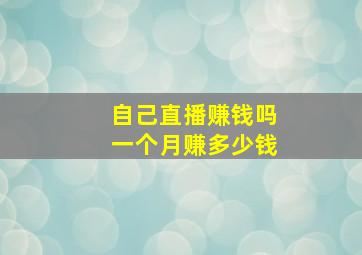 自己直播赚钱吗
一个月赚多少钱